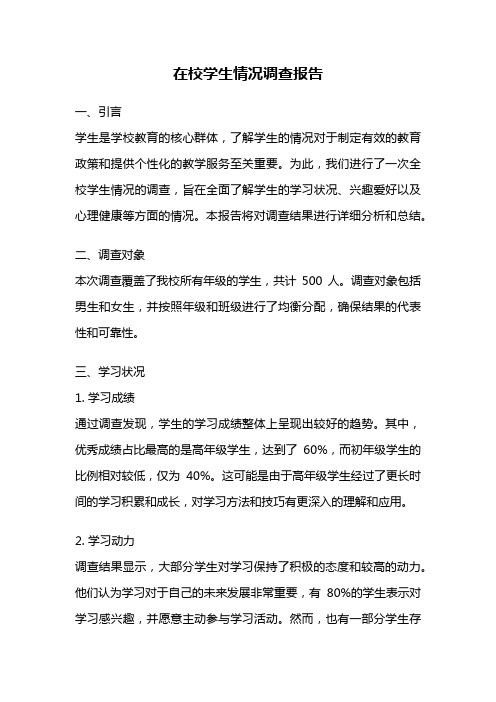 在校学生情况调查报告

一、引言

学生是学校教育的核心群体，了解学生的情况对于制定有效的教育政策和提供个性化的教学服务至关重要。为此，我们进行了一次全校学生情况的调查，旨在全面了解学生的学习状况、兴趣爱好以及心理健康等方面的情况。本报告将对调查结果进行详细分析和总结。

二、调查对象

本次调查覆盖了我校所有年级的学生，共计 500 人。调查对象包括男生和女生，并按照年级和班级进行了均衡分配，确保结果的代表性和可靠性。

三、学习状况

1. 学习成绩

通过调查发现，学生的学习成绩整体上呈现出较好的趋势。其中，优秀成绩占比最高的是高年级学生，达到了 60%，而初年级学生的比例相对较低，仅为 40%。这可能是由于高年级学生经过了更长时间的学习积累和成长，对学习方法和技巧有更深入的理解和应用。

2. 学习动力

调查结果显示，大部分学生对学习保持了积极的态度和较高的动力。他们认为学习对于自己的未来发展非常重要，有 80%的学生表示对学习感兴趣，并愿意主动参与学习活动。然而，也有一部分学生存